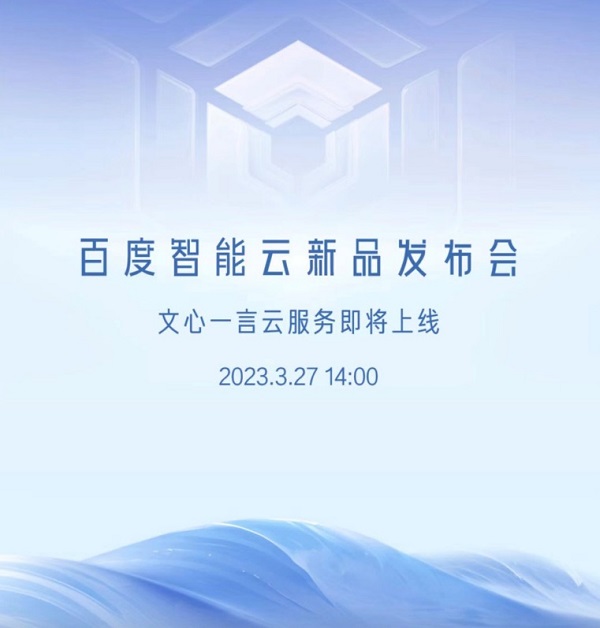 百度智能云新品发布会

文心一言云服务即将上线

2023.3.27 14:00